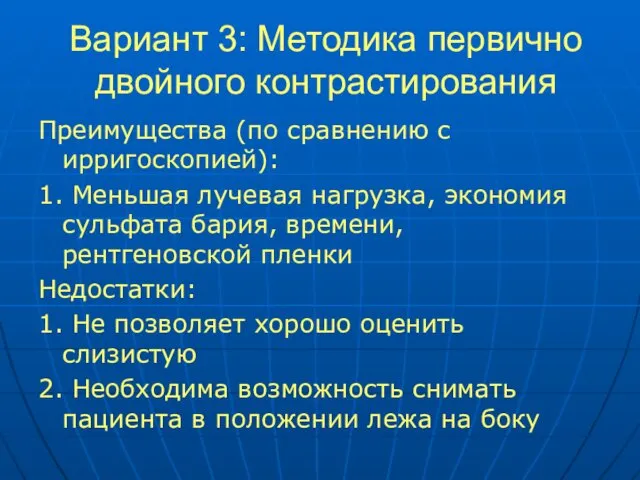 Вариант 3: Методика первично двойного контрастирования

Преимущества (по сравнению с ирригоскопией):

1. Меньшая лучевая нагрузка, экономия сульфата бария, времени, рентгеновской пленки

Недостатки:

1. Не позволяет хорошо оценить слизистую

2. Необходима возможность снимать пациента в положении лежа на боку